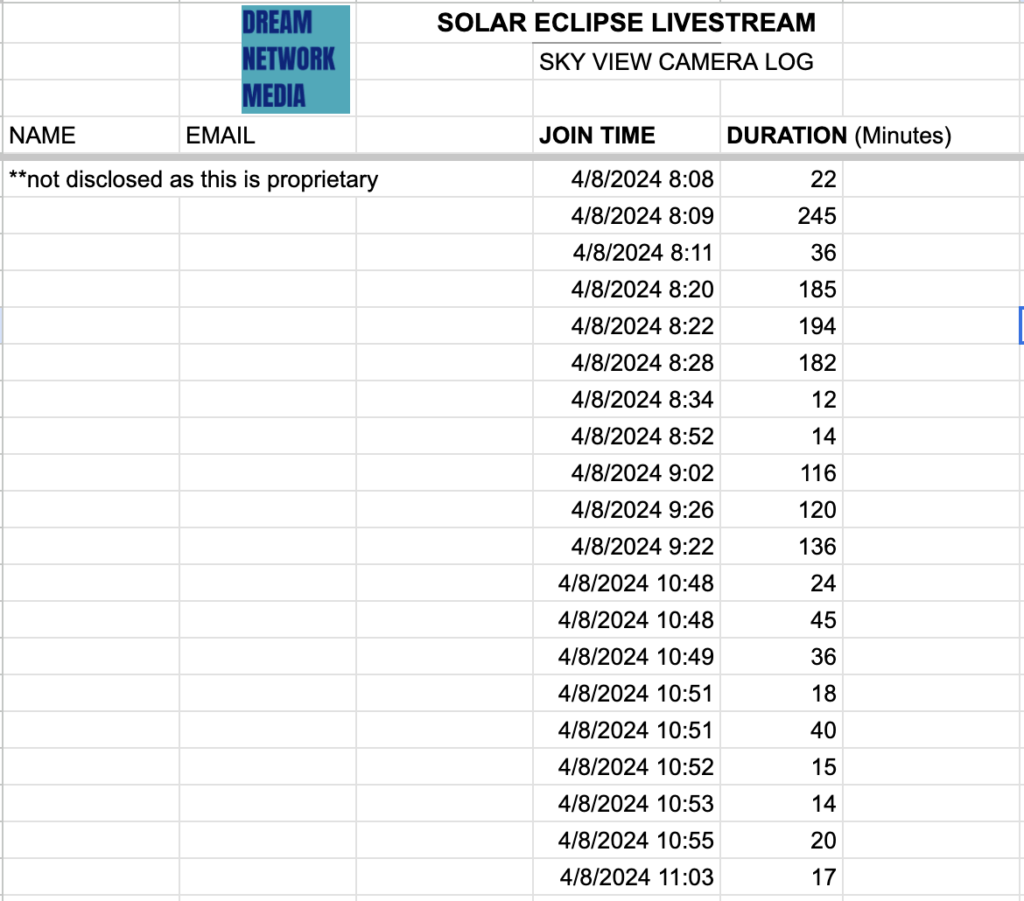 DREAM NETWORK MEDIA

SOLAR ECLIPSE LIVESTREAM

SKY VIEW CAMERA LOG

| NAME | EMAIL | JOIN TIME | DURATION (Minutes) |
|---|---|---|---|
| **not disclosed as this is proprietary | | 4/8/2024 8:08 | 22 |
| | | 4/8/2024 8:09 | 245 |
| | | 4/8/2024 8:11 | 36 |
| | | 4/8/2024 8:20 | 185 |
| | | 4/8/2024 8:22 | 194 |
| | | 4/8/2024 8:28 | 182 |
| | | 4/8/2024 8:34 | 12 |
| | | 4/8/2024 8:52 | 14 |
| | | 4/8/2024 9:02 | 116 |
| | | 4/8/2024 9:26 | 120 |
| | | 4/8/2024 9:22 | 136 |
| | | 4/8/2024 10:48 | 24 |
| | | 4/8/2024 10:48 | 45 |
| | | 4/8/2024 10:49 | 36 |
| | | 4/8/2024 10:51 | 18 |
| | | 4/8/2024 10:51 | 40 |
| | | 4/8/2024 10:52 | 15 |
| | | 4/8/2024 10:53 | 14 |
| | | 4/8/2024 10:55 | 20 |
| | | 4/8/2024 11:03 | 17 |